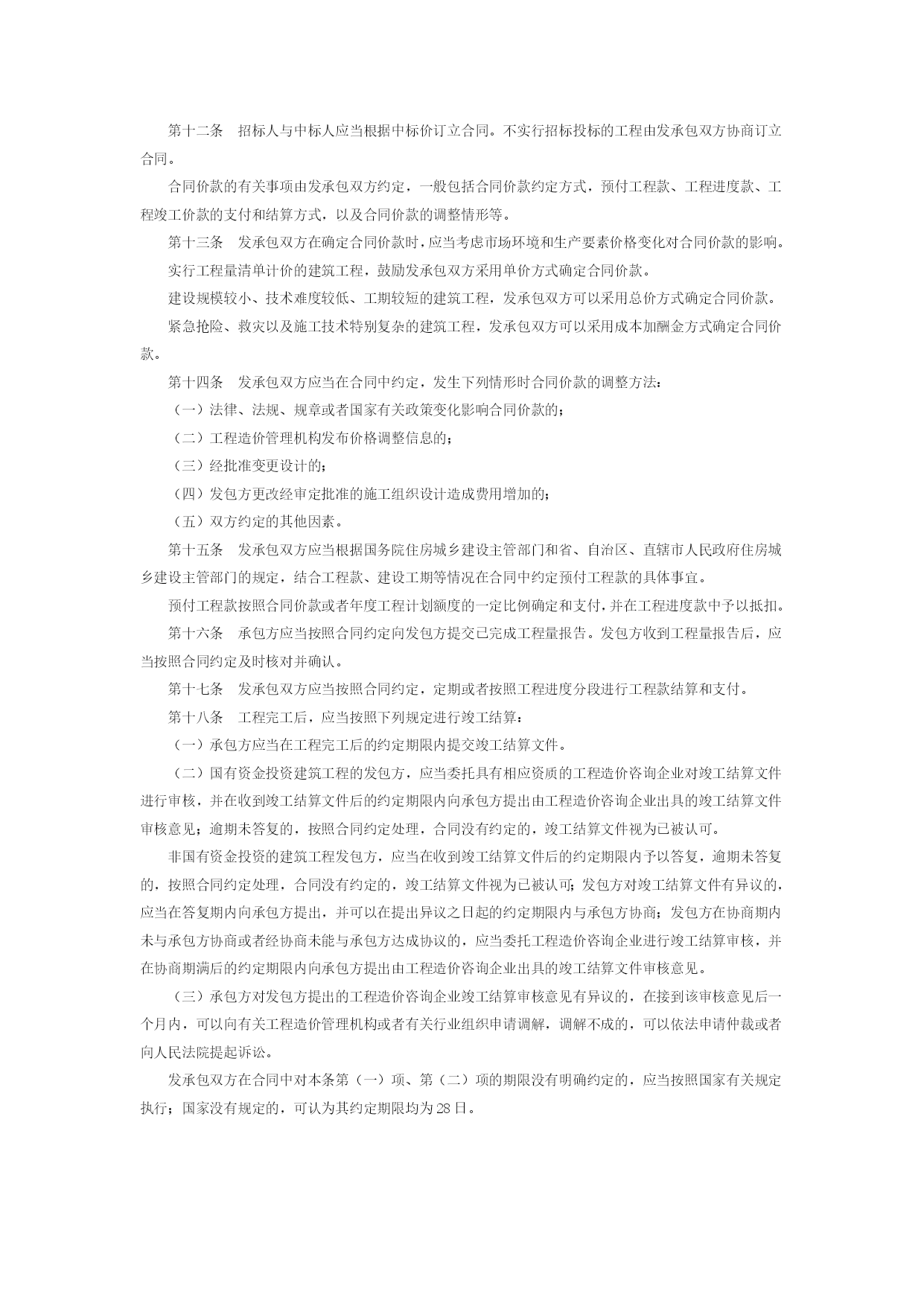 第十二条　招标人与中标人应当根据中标价订立合同。不实行招标投标的工程由发承包双方协商订立合同。

合同价款的有关事项由发承包双方约定，一般包括合同价款约定方式，预付工程款、工程进度款、工程竣工价款的支付和结算方式，以及合同价款的调整情形等。

第十三条　发承包双方在确定合同价款时，应当考虑市场环境和生产要素价格变化对合同价款的影响。

实行工程量清单计价的建筑工程，鼓励发承包双方采用单价方式确定合同价款。

建设规模较小、技术难度较低、工期较短的建筑工程，发承包双方可以采用总价方式确定合同价款。

紧急抢险、救灾以及施工技术特别复杂的建筑工程，发承包双方可以采用成本加酬金方式确定合同价款。

第十四条　发承包双方应当在合同中约定，发生下列情形时合同价款的调整方法：

（一）法律、法规、规章或者国家有关政策变化影响合同价款的；

（二）工程造价管理机构发布价格调整信息的；

（三）经批准变更设计的；

（四）发包方更改经审定批准的施工组织设计造成费用增加的；

（五）双方约定的其他因素。

第十五条　发承包双方应当根据国务院住房城乡建设主管部门和省、自治区、直辖市人民政府住房城乡建设主管部门的规定，结合工程款、建设工期等情况在合同中约定预付工程款的具体事宜。

预付工程款按照合同价款或者年度工程计划额度的一定比例确定和支付，并在工程进度款中予以抵扣。

第十六条　承包方应当按照合同约定向发包方提交已完成工程量报告。发包方收到工程量报告后，应当按照合同约定及时核对并确认。

第十七条　发承包双方应当按照合同约定，定期或者按照工程进度分段进行工程款结算和支付。

第十八条　工程完工后，应当按照下列规定进行竣工结算：

（一）承包方应当在工程完工后的约定期限内提交竣工结算文件。

（二）国有资金投资建筑工程的发包方，应当委托具有相应资质的工程造价咨询企业对竣工结算文件进行审核，并在收到竣工结算文件后的约定期限内向承包方提出由工程造价咨询企业出具的竣工结算文件审核意见；逾期未答复的，按照合同约定处理，合同没有约定的，竣工结算文件视为已被认可。

非国有资金投资的建筑工程发包方，应当在收到竣工结算文件后的约定期限内予以答复，逾期未答复的，按照合同约定处理，合同没有约定的，竣工结算文件视为已被认可；发包方对竣工结算文件有异议的，应当在答复期内向承包方提出，并可以在提出异议之日起的约定期限内与承包方协商；发包方在协商期内未与承包方协商或者经协商未能与承包方达成协议的，应当委托工程造价咨询企业进行竣工结算审核，并在协商期满后的约定期限内向承包方提出由工程造价咨询企业出具的竣工结算文件审核意见。

（三）承包方对发包方提出的工程造价咨询企业竣工结算审核意见有异议的，在接到该审核意见后一个月内，可以向有关工程造价管理机构或者有关行业组织申请调解，调解不成的，可以依法申请仲裁或者向人民法院提起诉讼。

发承包双方在合同中对本条第（一）项、第（二）项的期限没有明确约定的，应当按照国家有关规定执行；国家没有规定的，可认为其约定期限均为28日。